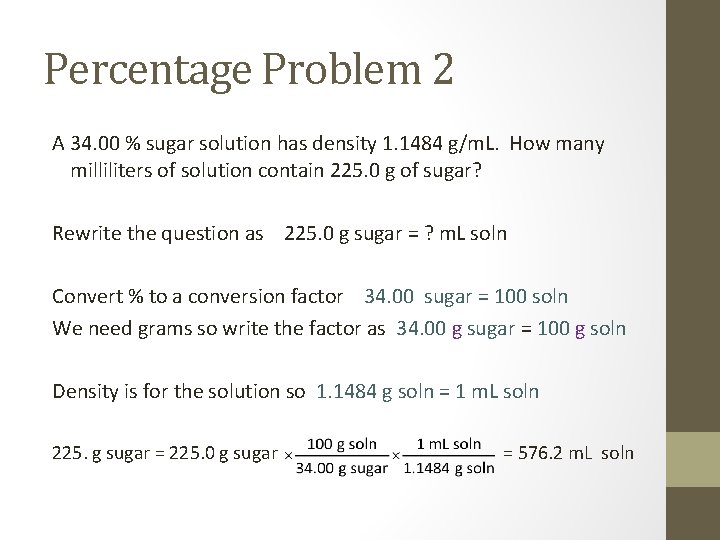 Percentage Problem 2

A 34.00 % sugar solution has density 1.1484 g/mL. How many milliliters of solution contain 225.0 g of sugar?

Rewrite the question as 225.0 g sugar = ? mL soln

Convert % to a conversion factor 34.00 sugar = 100 soln

We need grams so write the factor as 34.00 g sugar = 100 g soln

Density is for the solution so 1.1484 g soln = 1 mL soln

225. g sugar = 225.0 g sugar $\times \frac{100 \text{ g soln}}{34.00 \text{ g sugar}} \times \frac{1 \text{ mL soln}}{1.1484 \text{ g soln}}$ = 576.2 mL soln